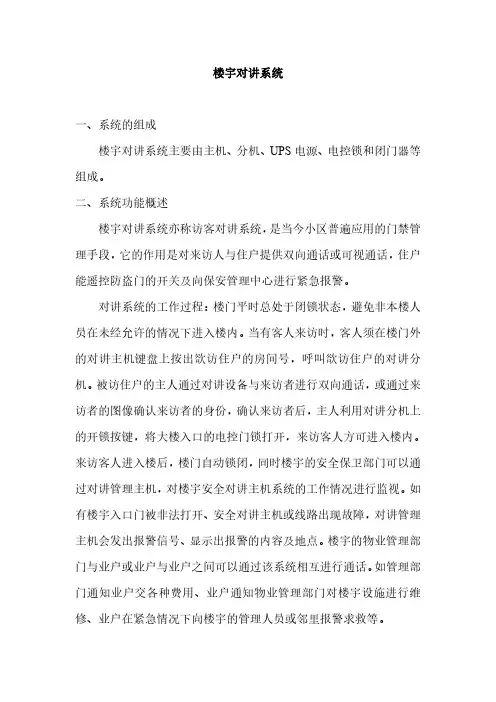 楼宇对讲系统

一、系统的组成

楼宇对讲系统主要由主机、分机、UPS 电源、电控锁和闭门器等组成。

二、系统功能概述

楼宇对讲系统亦称访客对讲系统，是当今小区普遍应用的门禁管理手段，它的作用是对来访人与住户提供双向通话或可视通话，住户能遥控防盗门的开关及向保安管理中心进行紧急报警。

对讲系统的工作过程：楼门平时总处于闭锁状态，避免非本楼人员在未经允许的情况下进入楼内。当有客人来访时，客人须在楼门外的对讲主机键盘上按出欲访住户的房间号，呼叫欲访住户的对讲分机。被访住户的主人通过对讲设备与来访者进行双向通话，或通过来访者的图像确认来访者的身份，确认来访者后，主人利用对讲分机上的开锁按键，将大楼入口的电控门锁打开，来访客人方可进入楼内。来访客人进入楼后，楼门自动锁闭，同时楼宇的安全保卫部门可以通过对讲管理主机，对楼宇安全对讲主机系统的工作情况进行监视。如有楼宇入口门被非法打开、安全对讲主机或线路出现故障，对讲管理主机会发出报警信号、显示出报警的内容及地点。楼宇的物业管理部门与业户或业户与业户之间可以通过该系统相互进行通话。如管理部门通知业户交各种费用、业户通知物业管理部门对楼宇设施进行维修、业户在紧急情况下向楼宇的管理人员或邻里报警求救等。